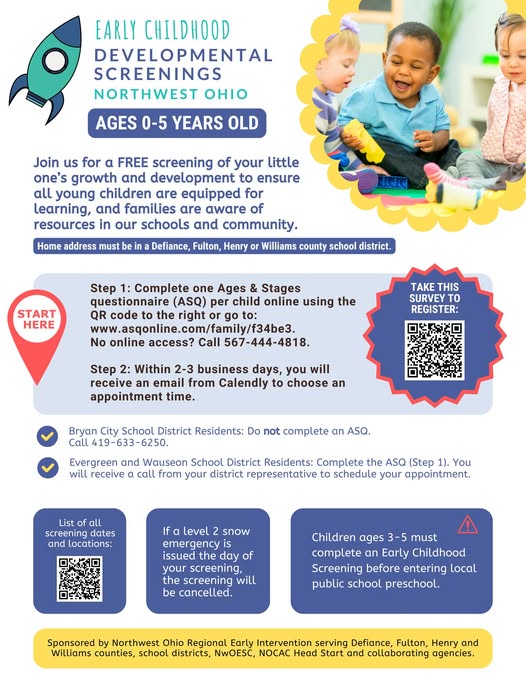 EARLY CHILDHOOD
DEVELOPMENTAL SCREENINGS
NORTHWEST OHIO

AGES 0-5 YEARS OLD

Join us for a FREE screening of your little one's growth and development to ensure all young children are equipped for learning, and families are aware of resources in our schools and community.

Home address must be in a Defiance, Fulton, Henry or Williams county school district.

START HERE

Step 1: Complete one Ages & Stages questionnaire (ASQ) per child online using the QR code to the right or go to: www.asqonline.com/family/f34be3. No online access? Call 567-444-4818.

Step 2: Within 2-3 business days, you will receive an email from Calendly to choose an appointment time.

TAKE THIS SURVEY TO REGISTER:

Bryan City School District Residents: Do not complete an ASQ. Call 419-633-6250.

Evergreen and Wauseon School District Residents: Complete the ASQ (Step 1). You will receive a call from your district representative to schedule your appointment.

List of all screening dates and locations:

If a level 2 snow emergency is issued the day of your screening, the screening will be cancelled.

Children ages 3-5 must complete an Early Childhood Screening before entering local public school preschool.

Sponsored by Northwest Ohio Regional Early Intervention serving Defiance, Fulton, Henry and Williams counties, school districts, NwOESC, NOCAC Head Start and collaborating agencies.